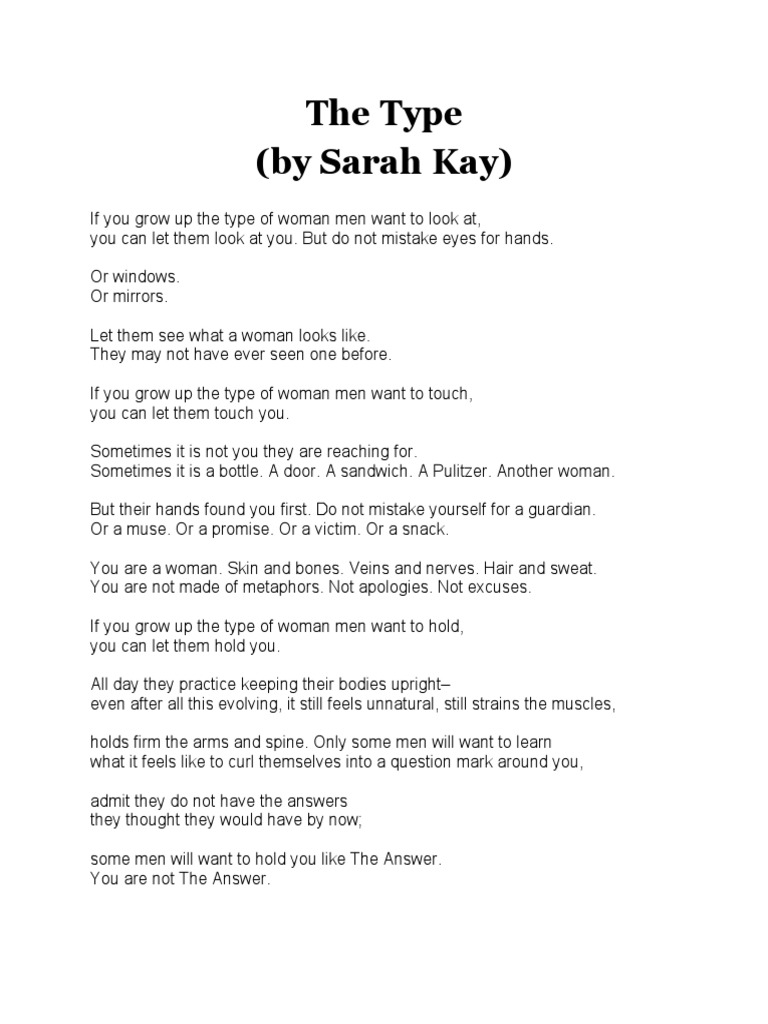 The Type
(by Sarah Kay)

If you grow up the type of woman men want to look at,
you can let them look at you. But do not mistake eyes for hands.

Or windows.
Or mirrors.

Let them see what a woman looks like.
They may not have ever seen one before.

If you grow up the type of woman men want to touch,
you can let them touch you.

Sometimes it is not you they are reaching for.
Sometimes it is a bottle. A door. A sandwich. A Pulitzer. Another woman.

But their hands found you first. Do not mistake yourself for a guardian.
Or a muse. Or a promise. Or a victim. Or a snack.

You are a woman. Skin and bones. Veins and nerves. Hair and sweat.
You are not made of metaphors. Not apologies. Not excuses.

If you grow up the type of woman men want to hold,
you can let them hold you.

All day they practice keeping their bodies upright–
even after all this evolving, it still feels unnatural, still strains the muscles,

holds firm the arms and spine. Only some men will want to learn
what it feels like to curl themselves into a question mark around you,

admit they do not have the answers
they thought they would have by now;

some men will want to hold you like The Answer.
You are not The Answer.